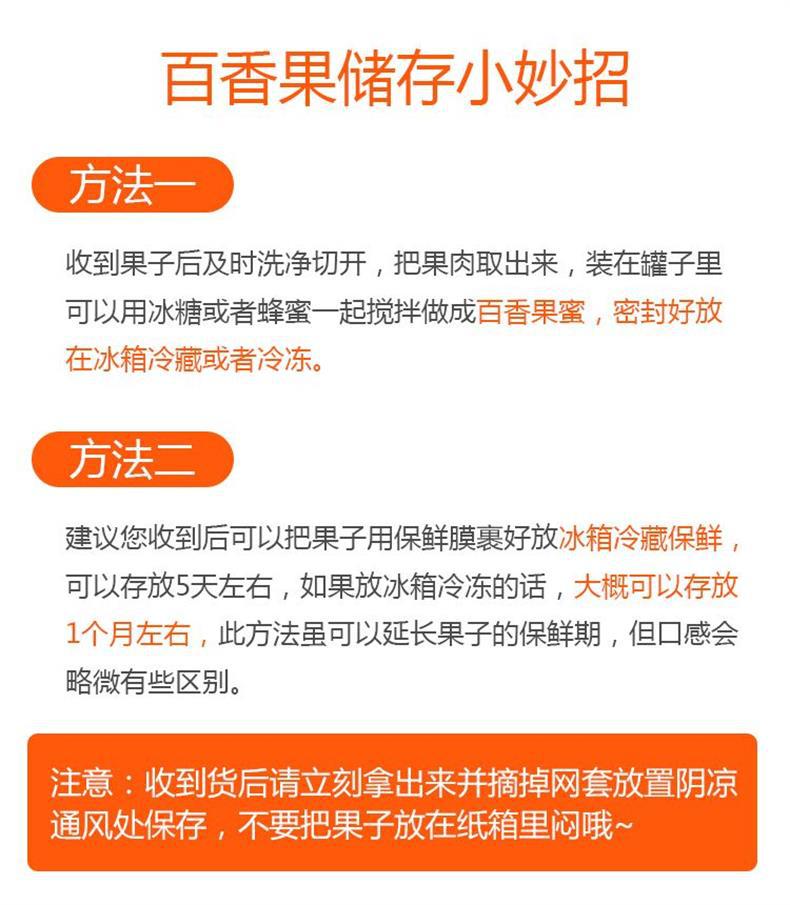 百香果储存小妙招

方法一

收到果子后及时洗净切开，把果肉取出来，装在罐子里可以用冰糖或者蜂蜜一起搅拌做成百香果蜜，密封好放在冰箱冷藏或者冷冻。

方法二

建议您收到后可以把果子用保鲜膜裹好放冰箱冷藏保鲜，可以存放5天左右，如果放冰箱冷冻的话，大概可以存放1个月左右，此方法虽可以延长果子的保鲜期，但口感会略微有些区别。

注意：收到货后请立刻拿出来并摘掉网套放置阴凉通风处保存，不要把果子放在纸箱里闷哦~